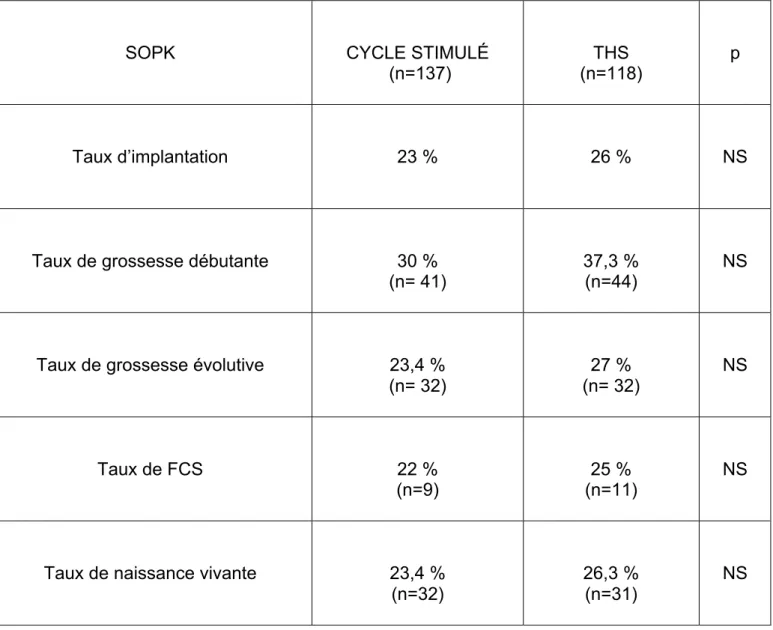 | SOPK | CYCLE STIMULÉ (n=137) | THS (n=118) | p |
|---|---|---|---|
| Taux d’implantation | 23 % | 26 % | NS |
| Taux de grossesse débutante | 30 % (n= 41) | 37,3 % (n=44) | NS |
| Taux de grossesse évolutive | 23,4 % (n= 32) | 27 % (n= 32) | NS |
| Taux de FCS | 22 % (n=9) | 25 % (n=11) | NS |
| Taux de naissance vivante | 23,4 % (n=32) | 26,3 % (n=31) | NS |